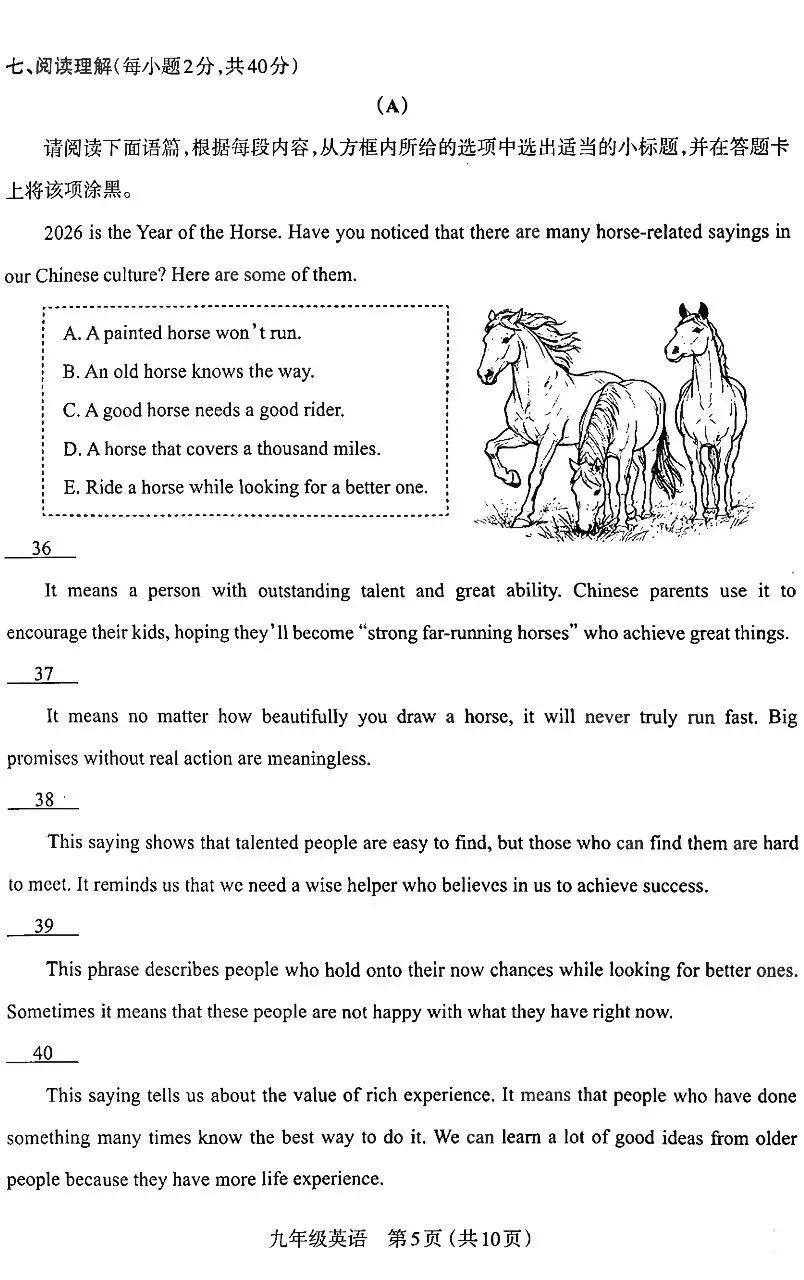 七、阅读理解(每小题2分,共40分)

(A)

请阅读下面语篇,根据每段内容,从方框内所给的选项中选出适当的小标题,并在答题卡上将该项涂黑。

2026 is the Year of the Horse. Have you noticed that there are many horse-related sayings in our Chinese culture? Here are some of them.

A. A painted horse won't run.
B. An old horse knows the way.
C. A good horse needs a good rider.
D. A horse that covers a thousand miles.
E. Ride a horse while looking for a better one.

36

It means a person with outstanding talent and great ability. Chinese parents use it to encourage their kids, hoping they'll become "strong far-running horses" who achieve great things.

37

It means no matter how beautifully you draw a horse, it will never truly run fast. Big promises without real action are meaningless.

38

This saying shows that talented people are easy to find, but those who can find them are hard to meet. It reminds us that we need a wise helper who believes in us to achieve success.

39

This phrase describes people who hold onto their now chances while looking for better ones. Sometimes it means that these people are not happy with what they have right now.

40

This saying tells us about the value of rich experience. It means that people who have done something many times know the best way to do it. We can learn a lot of good ideas from older people because they have more life experience.

九年级英语 第5页(共10页)